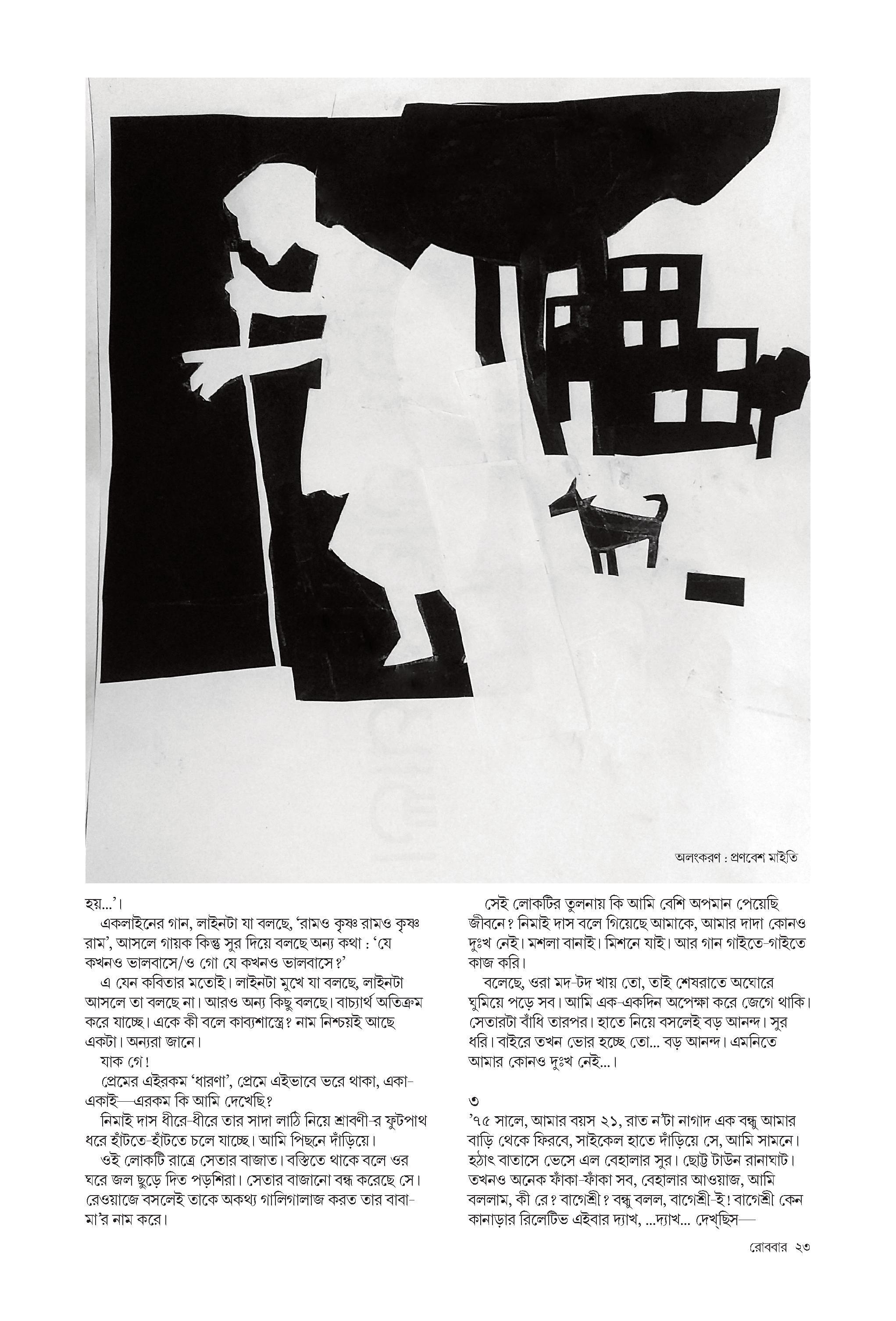 অলংকরণ : প্রণবেশ মাইতি

হয়...'।

একলাইনের গান, লাইনটা যা বলছে, 'রামও কৃষ্ণ রামও কৃষ্ণ রাম', আসলে গায়ক কিন্তু সুর দিয়ে বলছে অন্য কথা : 'যে কখনও ভালবাসে/ও গো যে কখনও ভালবাসে?'

এ যেন কবিতার মতোই। লাইনটা মুখে যা বলছে, লাইনটা আসলে তা বলছে না। আরও অন্য কিছু বলছে। বাচ্যার্থ অতিক্রম করে যাচ্ছে। একে কী বলে কাব্যশাস্ত্রে? নাম নিশ্চয়ই আছে একটা। অন্যরা জানে।

যাক গে!

প্রেমের এইরকম 'ধারণা', প্রেমে এইভাবে ভরে থাকা, একা-একাই—এরকম কি আমি দেখেছি?

নিমাই দাস ধীরে-ধীরে তার সাদা লাঠি নিয়ে শ্রাবণী-র ফুটপাথ ধরে হাঁটতে-হাঁটতে চলে যাচ্ছে। আমি পিছনে দাঁড়িয়ে।

ওই লোকটি রাত্রে সেতার বাজাত। বস্তিতে থাকে বলে ওর ঘরে জল ছুড়ে দিত পড়শিরা। সেতার বাজানো বন্ধ করেছে সে। রেওয়াজে বসলেই তাকে অকথ্য গালিগালাজ করত তার বাবা-মা'র নাম করে।

সেই লোকটির তুলনায় কি আমি বেশি অপমান পেয়েছি জীবনে? নিমাই দাস বলে গিয়েছে আমাকে, আমার দাদা কোনও দুঃখ নেই। মশলা বানাই। মিশনে যাই। আর গান গাইতে-গাইতে কাজ করি।

বলেছে, ওরা মদ-টদ খায় তো, তাই শেষরাতে অঘোরে ঘুমিয়ে পড়ে সব। আমি এক-একদিন অপেক্ষা করে জেগে থাকি। সেতারটা বাঁধি তারপর। হাতে নিয়ে বসলেই বড় আনন্দ। সুর ধরি। বাইরে তখন ভোর হচ্ছে তো... বড় আনন্দ। এমনিতে আমার কোনও দুঃখ নেই...।

৩

'৭৫ সালে, আমার বয়স ২১, রাত ন'টা নাগাদ এক বন্ধু আমার বাড়ি থেকে ফিরবে, সাইকেল হাতে দাঁড়িয়ে সে, আমি সামনে। হঠাৎ বাতাসে ভেসে এল বেহালার সুর। ছোট্ট টাউন রানাঘাট। তখনও অনেক ফাঁকা-ফাঁকা সব, বেহালার আওয়াজ, আমি বললাম, কী রে? বাগেশ্রী? বন্ধু বলল, বাগেশ্রী-ই! বাগেশ্রী কেন কানাড়ার রিলেটিভ এইবার দ্যাখ, ...দ্যাখ... দেখ্‌ছিস—

রোববার ২৩